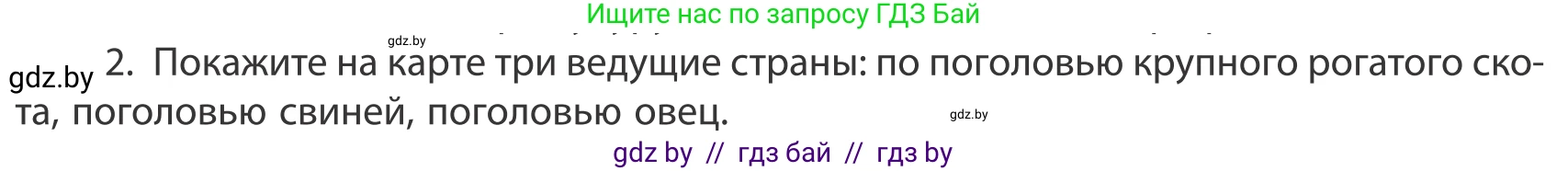 Ищите нас по запросу ГДЗ Бай

gdz.by

gdz.by 2. Покажите на карте три ведущие страны: по поголовью крупного рогатого скота, поголовью свиней, поголовью овец.

gdz.by

gdz by // гдз бай // гдз by